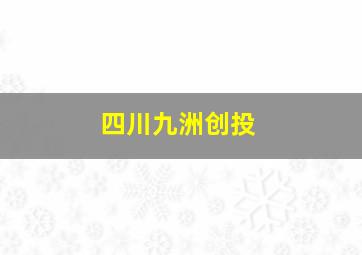 四川九洲创投